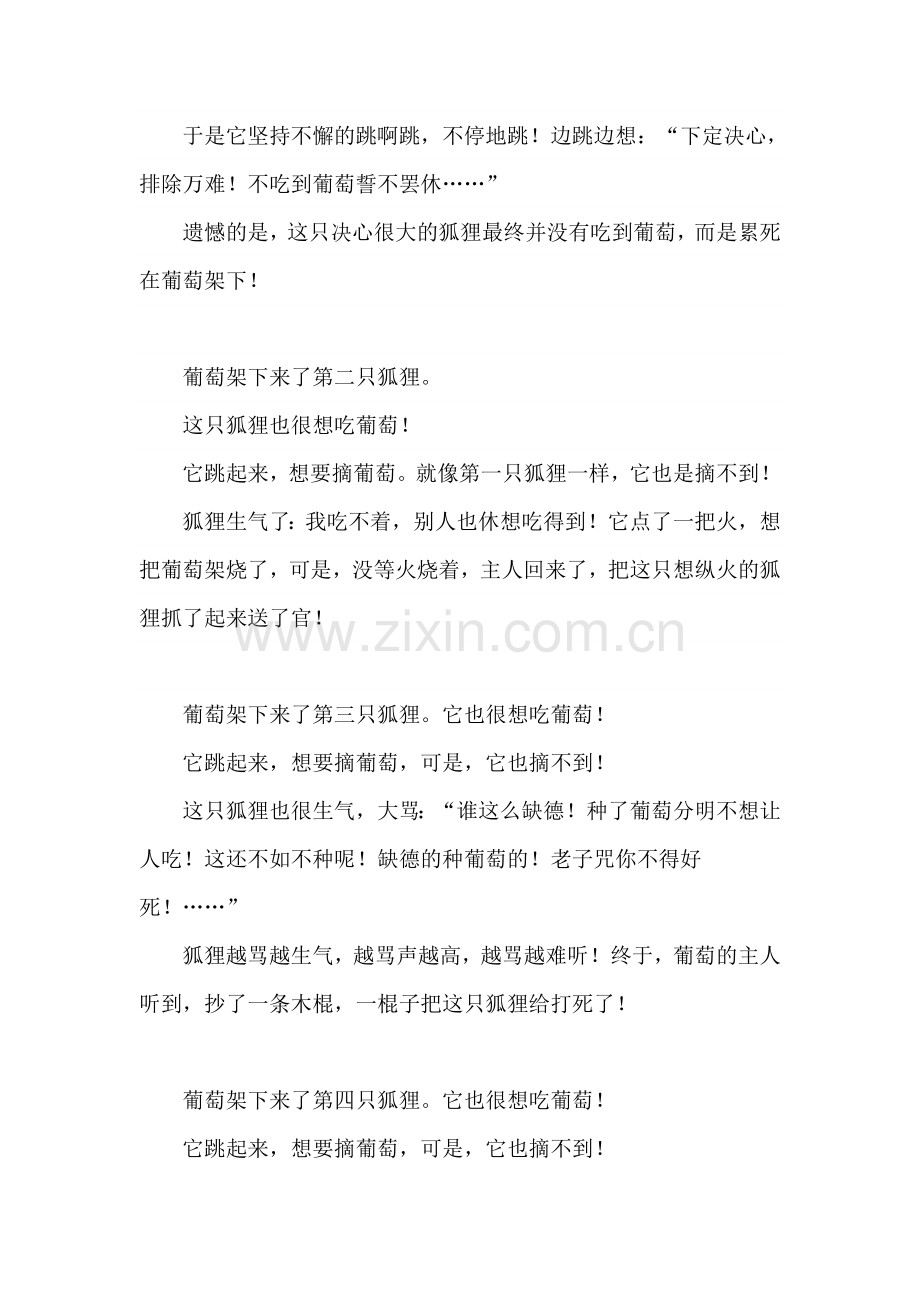 于是它坚持不懈的跳啊跳，不停地跳！边跳边想：“下定决心，排除万难！不吃到葡萄誓不罢休……”

遗憾的是，这只决心很大的狐狸最终并没有吃到葡萄，而是累死在葡萄架下！

葡萄架下来了第二只狐狸。

这只狐狸也很想吃葡萄！

它跳起来，想要摘葡萄。就像第一只狐狸一样，它也是摘不到！

狐狸生气了：我吃不着，别人也休想吃得到！它点了一把火，想把葡萄架烧了，可是，没等火烧着，主人回来了，把这只想纵火的狐狸抓了起来送了官！

www.zixin.com.cn

葡萄架下来了第三只狐狸。它也很想吃葡萄！

它跳起来，想要摘葡萄，可是，它也摘不到！

这只狐狸也很生气，大骂：“谁这么缺德！种了葡萄分明不想让人吃！这还不如不种呢！缺德的种葡萄的！老子咒你不得好死！……”

狐狸越骂越生气，越骂声越高，越骂越难听！终于，葡萄的主人听到，抄了一条木棍，一棍子把这只狐狸给打死了！

葡萄架下来了第四只狐狸。它也很想吃葡萄！

它跳起来，想要摘葡萄，可是，它也摘不到！